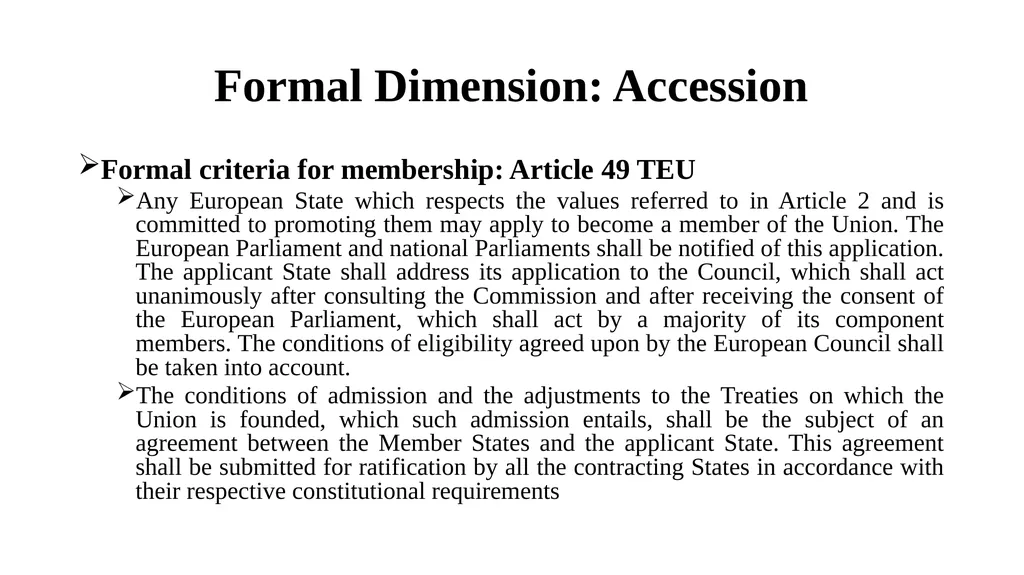 Formal Dimension: Accession

➢Formal criteria for membership: Article 49 TEU

➢Any European State which respects the values referred to in Article 2 and is committed to promoting them may apply to become a member of the Union. The European Parliament and national Parliaments shall be notified of this application. The applicant State shall address its application to the Council, which shall act unanimously after consulting the Commission and after receiving the consent of the European Parliament, which shall act by a majority of its component members. The conditions of eligibility agreed upon by the European Council shall be taken into account.

➢The conditions of admission and the adjustments to the Treaties on which the Union is founded, which such admission entails, shall be the subject of an agreement between the Member States and the applicant State. This agreement shall be submitted for ratification by all the contracting States in accordance with their respective constitutional requirements